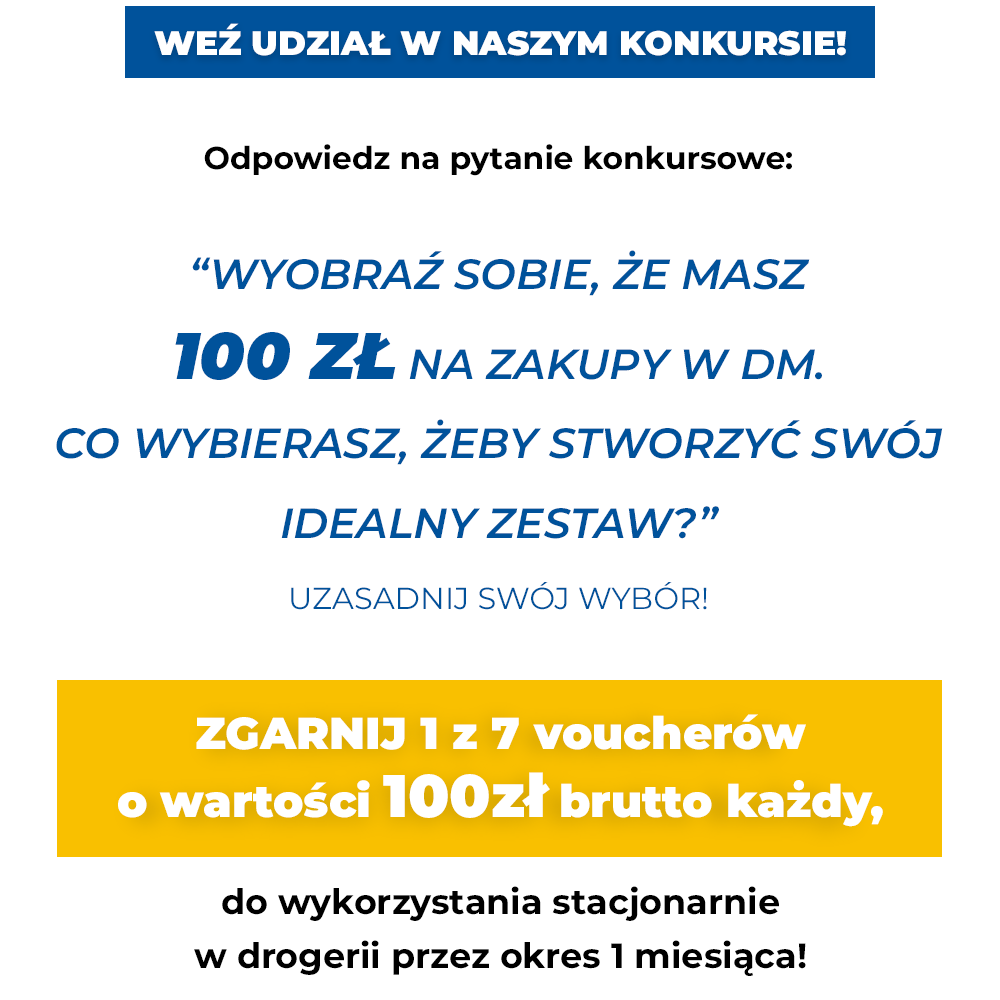 WEŹ UDZIAŁ W NASZYM KONKURSIE!

Odpowiedz na pytanie konkursowe:

“WYOBRAŹ SOBIE, ŻE MASZ 100 ZŁ NA ZAKUPY W DM. CO WYBIERASZ, ŻEBY STWORZYĆ SWÓJ IDEALNY ZESTAW?”

UZASADNIJ SWÓJ WYBÓR!

ZGARNIJ 1 z 7 voucherów o wartości 100zł brutto każdy,

do wykorzystania stacjonarnie w drogerii przez okres 1 miesiąca!